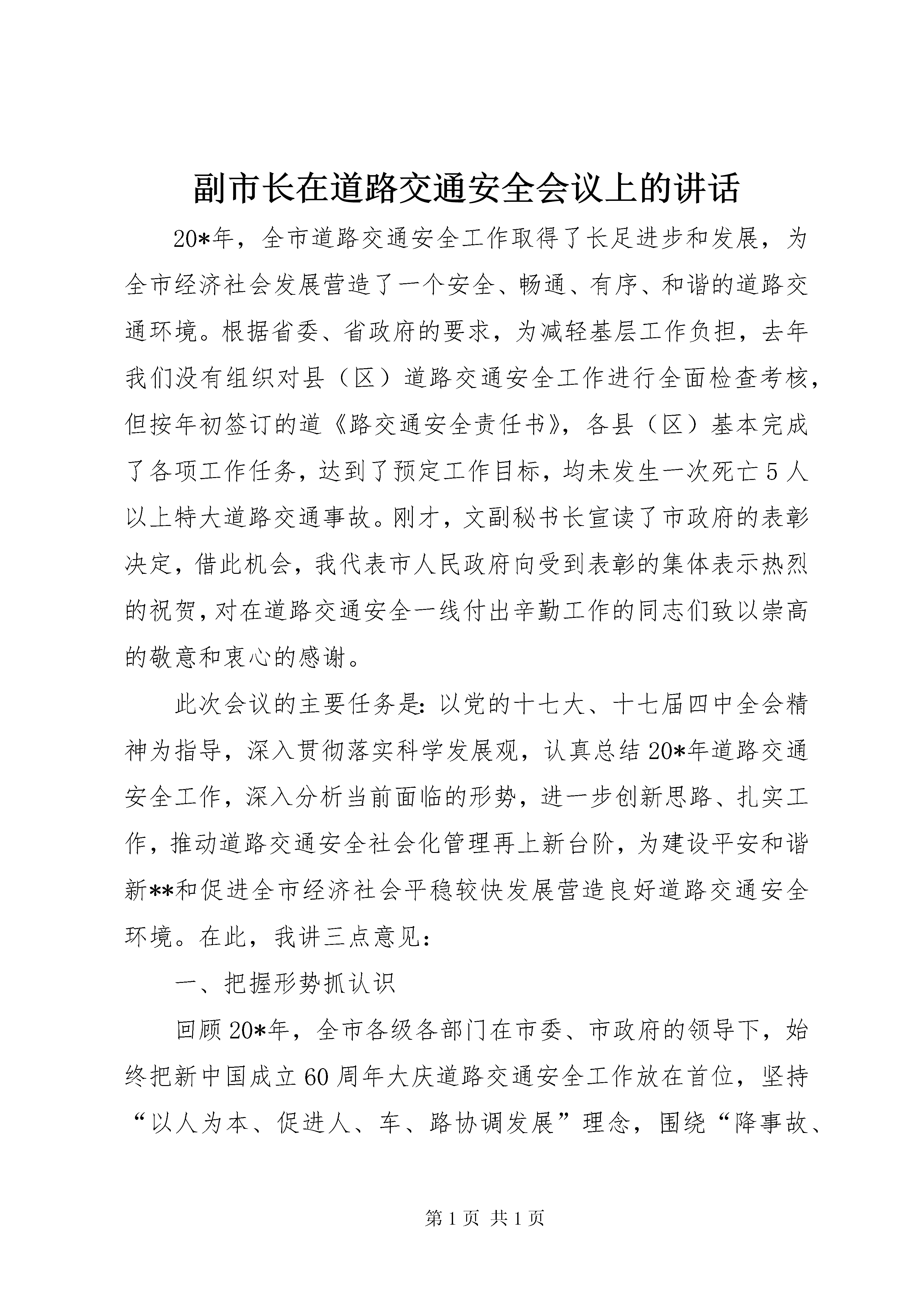 副市长在道路交通安全会议上的讲话

20*年，全市道路交通安全工作取得了长足进步和发展，为全市经济社会发展营造了一个安全、畅通、有序、和谐的道路交通环境。根据省委、省政府的要求，为减轻基层工作负担，去年我们没有组织对县（区）道路交通安全工作进行全面检查考核，但按年初签订的道《路交通安全责任书》，各县（区）基本完成了各项工作任务，达到了预定工作目标，均未发生一次死亡5人以上特大道路交通事故。刚才，文副秘书长宣读了市政府的表彰决定，借此机会，我代表市人民政府向受到表彰的集体表示热烈的祝贺，对在道路交通安全一线付出辛勤工作的同志们致以崇高的敬意和衷心的感谢。

此次会议的主要任务是：以党的十七大、十七届四中全会精神为指导，深入贯彻落实科学发展观，认真总结20*年道路交通安全工作，深入分析当前面临的形势，进一步创新思路、扎实工作，推动道路交通安全社会化管理再上新台阶，为建设平安和谐新**和促进全市经济社会平稳较快发展营造良好道路交通安全环境。在此，我讲三点意见：

一、把握形势抓认识

回顾20*年，全市各级各部门在市委、市政府的领导下，始终把新中国成立60周年大庆道路交通安全工作放在首位，坚持“以人为本、促进人、车、路协调发展”理念，围绕“降事故、

第1页 共1页